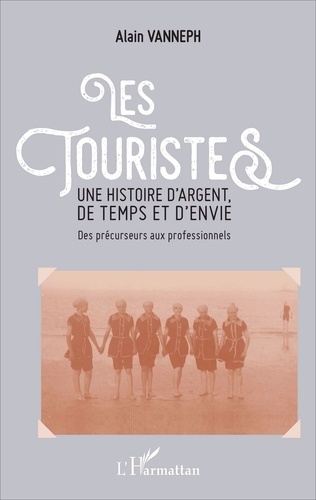 Alain VANNEPH

LES TOURISTES

UNE HISTOIRE D'ARGENT, DE TEMPS ET D'ENVIE

Des précurseurs aux professionnels

L'Harmattan